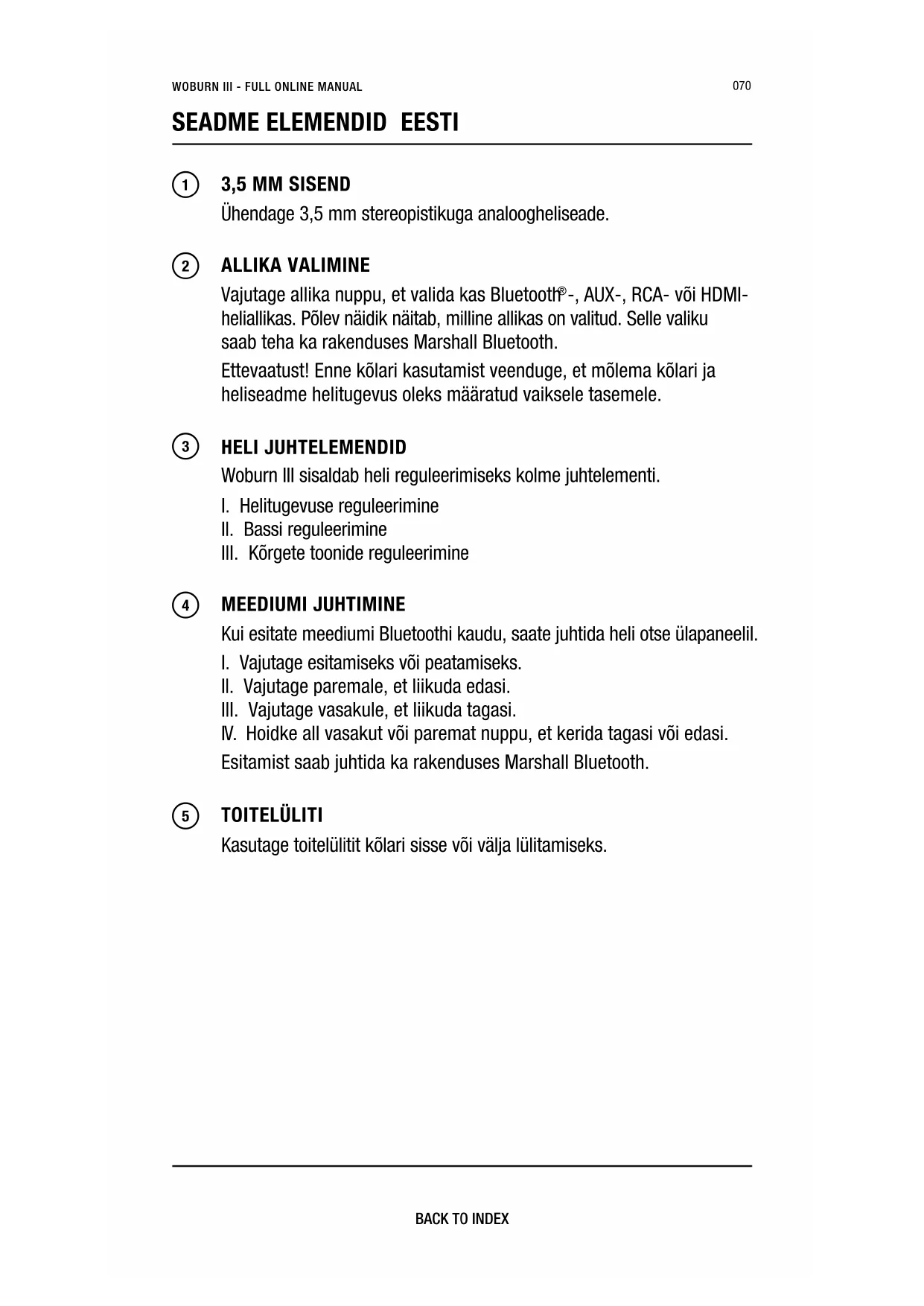 WOBURN III - FULL ONLINE MANUAL

070

SEADME ELEMENDID EESTI

1 3,5 MM SISEND

Ühendage 3,5 mm stereopistikuga analoogheliseade.

2 ALLIKA VALIMINE

Vajutage allika nuppu, et valida kas Bluetooth®-, AUX-, RCA- või HDMI-heliallikas. Põlev näidik näitab, milline allikas on valitud. Selle valiku saab teha ka rakenduses Marshall Bluetooth.

Ettevaatust! Enne kõlari kasutamist veenduge, et mõlema kõlari ja heliseadme helitugevus oleks määratud vaiksele tasemele.

3 HELI JUHTELEMENDID

Woburn III sisaldab heli reguleerimiseks kolme juhtelementi.

I. Helitugevuse reguleerimine
II. Bassi reguleerimine
III. Kõrgete toonide reguleerimine

4 MEEDIUMI JUHTIMINE

Kui esitate meediumi Bluetoothi kaudu, saate juhtida heli otse ülapaneelil.

I. Vajutage esitamiseks või peatamiseks.
II. Vajutage paremale, et liikuda edasi.
III. Vajutage vasakule, et liikuda tagasi.
IV. Hoidke all vasakut või paremat nuppu, et kerida tagasi või edasi.

Esitamist saab juhtida ka rakenduses Marshall Bluetooth.

5 TOITELÜLITI

Kasutage toitelülitit kõlari sisse või välja lülitamiseks.

BACK TO INDEX